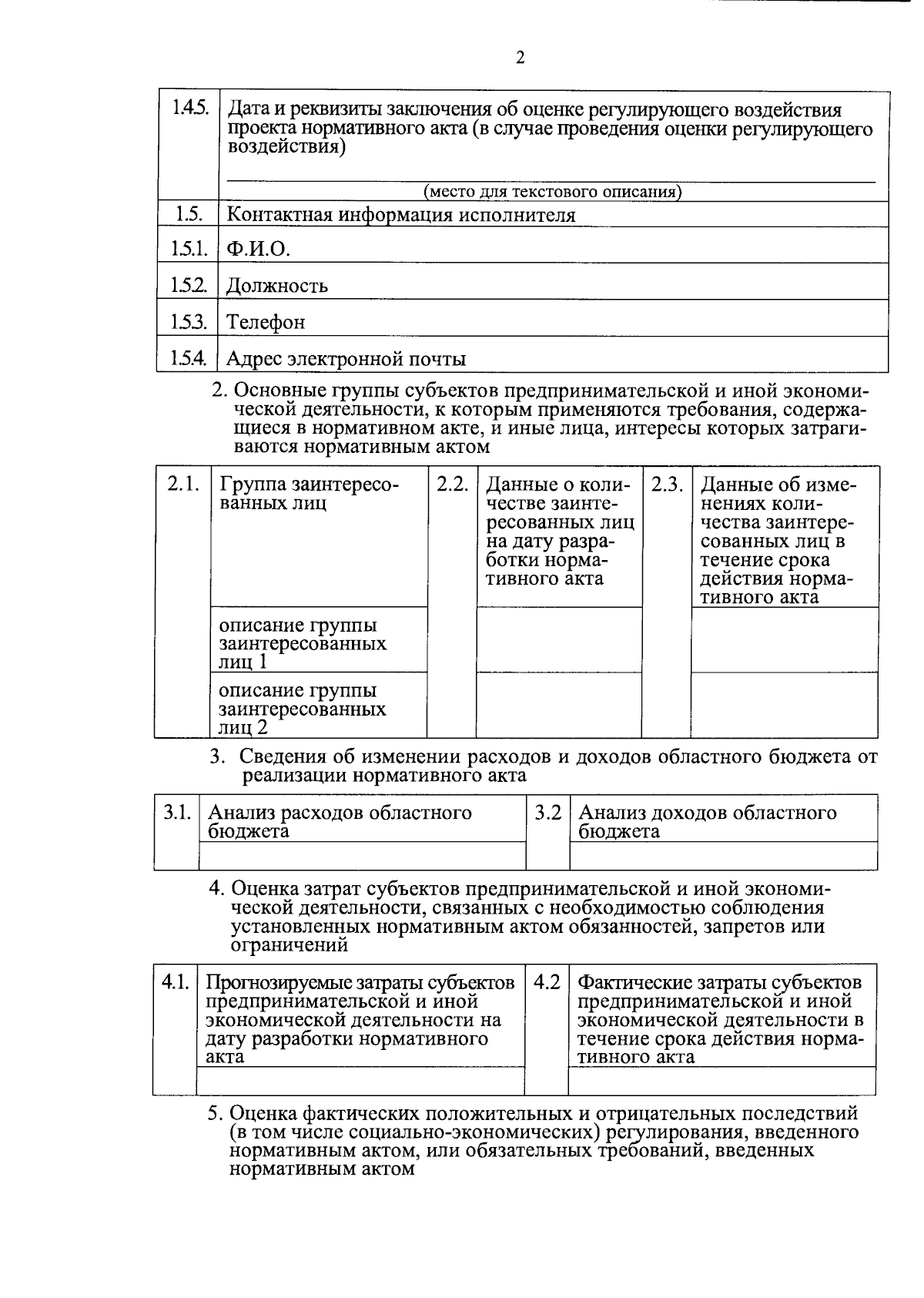 2

| 1.4.5. | Дата и реквизиты заключения об оценке регулирующего воздействия проекта нормативного акта (в случае проведения оценки регулирующего воздействия) (место для текстового описания) |
|---|---|
| 1.5. | Контактная информация исполнителя |
| 1.5.1. | Ф.И.О. |
| 1.5.2. | Должность |
| 1.5.3. | Телефон |
| 1.5.4. | Адрес электронной почты |

2. Основные группы субъектов предпринимательской и иной экономической деятельности, к которым применяются требования, содержащиеся в нормативном акте, и иные лица, интересы которых затрагиваются нормативным актом

| 2.1. | Группа заинтересованных лиц | 2.2. | Данные о количестве заинтересованных лиц на дату разработки нормативного акта | 2.3. | Данные об изменениях количества заинтересованных лиц в течение срока действия нормативного акта |
|---|---|---|---|---|---|
| | описание группы заинтересованных лиц 1 | | | | |
| | описание группы заинтересованных лиц 2 | | | | |

3. Сведения об изменении расходов и доходов областного бюджета от реализации нормативного акта

| 3.1. | Анализ расходов областного бюджета | 3.2 | Анализ доходов областного бюджета |
|---|---|---|---|
| | | | |

4. Оценка затрат субъектов предпринимательской и иной экономической деятельности, связанных с необходимостью соблюдения установленных нормативным актом обязанностей, запретов или ограничений

| 4.1. | Прогнозируемые затраты субъектов предпринимательской и иной экономической деятельности на дату разработки нормативного акта | 4.2 | Фактические затраты субъектов предпринимательской и иной экономической деятельности в течение срока действия нормативного акта |
|---|---|---|---|
| | | | |

5. Оценка фактических положительных и отрицательных последствий (в том числе социально-экономических) регулирования, введенного нормативным актом, или обязательных требований, введенных нормативным актом